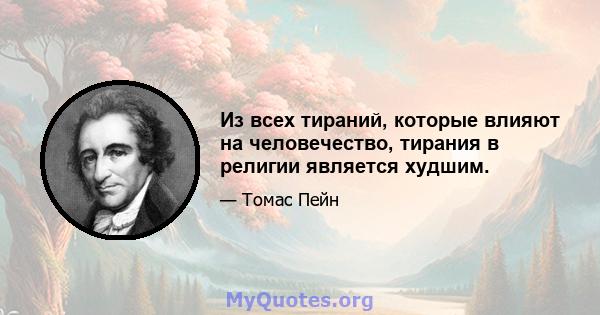 Из всех тираний, которые влияют на человечество, тирания в религии является худшим.

— Томас Пейн

MyQuotes.org